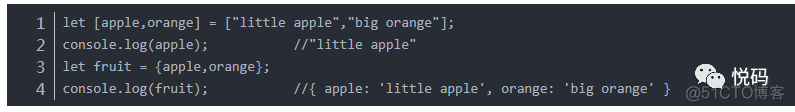 1 let [apple,orange] = ["little apple","big orange"];
2 console.log(apple);            //"little apple"
3 let fruit = {apple,orange};
4 console.log(fruit);            //{ apple: 'little apple', orange: 'big orange' }

悦码
@51CTO博客